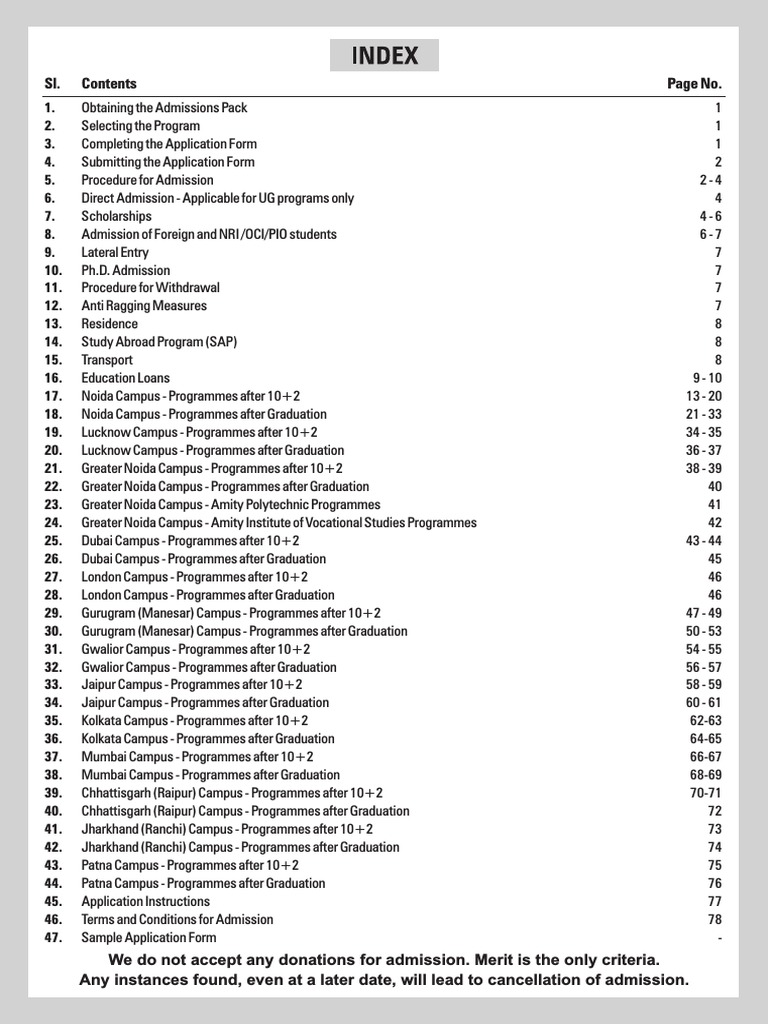 INDEX

| Sl. | Contents | Page No. |
|---|---|---|
| 1. | Obtaining the Admissions Pack | 1 |
| 2. | Selecting the Program | 1 |
| 3. | Completing the Application Form | 1 |
| 4. | Submitting the Application Form | 2 |
| 5. | Procedure for Admission | 2 - 4 |
| 6. | Direct Admission - Applicable for UG programs only | 4 |
| 7. | Scholarships | 4 - 6 |
| 8. | Admission of Foreign and NRI /OCI/PIO students | 6 - 7 |
| 9. | Lateral Entry | 7 |
| 10. | Ph.D. Admission | 7 |
| 11. | Procedure for Withdrawal | 7 |
| 12. | Anti Ragging Measures | 7 |
| 13. | Residence | 8 |
| 14. | Study Abroad Program (SAP) | 8 |
| 15. | Transport | 8 |
| 16. | Education Loans | 9 - 10 |
| 17. | Noida Campus - Programmes after 10+2 | 13 - 20 |
| 18. | Noida Campus - Programmes after Graduation | 21 - 33 |
| 19. | Lucknow Campus - Programmes after 10+2 | 34 - 35 |
| 20. | Lucknow Campus - Programmes after Graduation | 36 - 37 |
| 21. | Greater Noida Campus - Programmes after 10+2 | 38 - 39 |
| 22. | Greater Noida Campus - Programmes after Graduation | 40 |
| 23. | Greater Noida Campus - Amity Polytechnic Programmes | 41 |
| 24. | Greater Noida Campus - Amity Institute of Vocational Studies Programmes | 42 |
| 25. | Dubai Campus - Programmes after 10+2 | 43 - 44 |
| 26. | Dubai Campus - Programmes after Graduation | 45 |
| 27. | London Campus - Programmes after 10+2 | 46 |
| 28. | London Campus - Programmes after Graduation | 46 |
| 29. | Gurugram (Manesar) Campus - Programmes after 10+2 | 47 - 49 |
| 30. | Gurugram (Manesar) Campus - Programmes after Graduation | 50 - 53 |
| 31. | Gwalior Campus - Programmes after 10+2 | 54 - 55 |
| 32. | Gwalior Campus - Programmes after Graduation | 56 - 57 |
| 33. | Jaipur Campus - Programmes after 10+2 | 58 - 59 |
| 34. | Jaipur Campus - Programmes after Graduation | 60 - 61 |
| 35. | Kolkata Campus - Programmes after 10+2 | 62-63 |
| 36. | Kolkata Campus - Programmes after Graduation | 64-65 |
| 37. | Mumbai Campus - Programmes after 10+2 | 66-67 |
| 38. | Mumbai Campus - Programmes after Graduation | 68-69 |
| 39. | Chhattisgarh (Raipur) Campus - Programmes after 10+2 | 70-71 |
| 40. | Chhattisgarh (Raipur) Campus - Programmes after Graduation | 72 |
| 41. | Jharkhand (Ranchi) Campus - Programmes after 10+2 | 73 |
| 42. | Jharkhand (Ranchi) Campus - Programmes after Graduation | 74 |
| 43. | Patna Campus - Programmes after 10+2 | 75 |
| 44. | Patna Campus - Programmes after Graduation | 76 |
| 45. | Application Instructions | 77 |
| 46. | Terms and Conditions for Admission | 78 |
| 47. | Sample Application Form | - |

We do not accept any donations for admission. Merit is the only criteria. Any instances found, even at a later date, will lead to cancellation of admission.